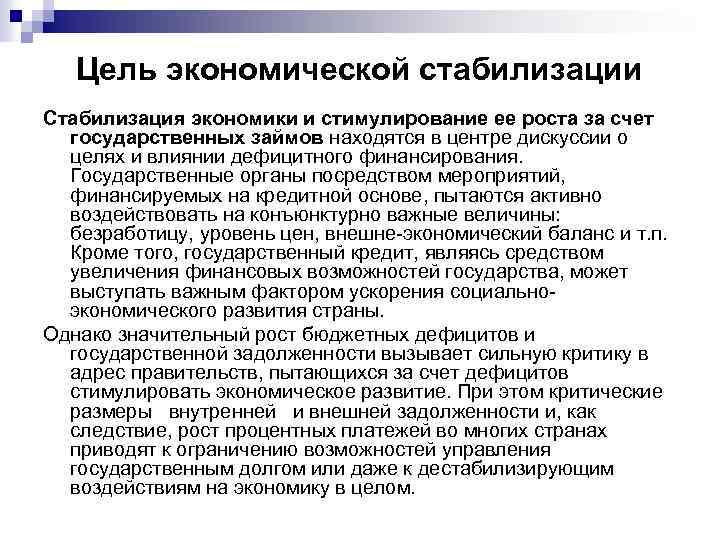 Цель экономической стабилизации

Стабилизация экономики и стимулирование ее роста за счет государственных займов находятся в центре дискуссии о целях и влиянии дефицитного финансирования. Государственные органы посредством мероприятий, финансируемых на кредитной основе, пытаются активно воздействовать на конъюнктурно важные величины: безработицу, уровень цен, внешне-экономический баланс и т.п. Кроме того, государственный кредит, являясь средством увеличения финансовых возможностей государства, может выступать важным фактором ускорения социально-экономического развития страны.

Однако значительный рост бюджетных дефицитов и государственной задолженности вызывает сильную критику в адрес правительств, пытающихся за счет дефицитов стимулировать экономическое развитие. При этом критические размеры внутренней и внешней задолженности и, как следствие, рост процентных платежей во многих странах приводят к ограничению возможностей управления государственным долгом или даже к дестабилизирующим воздействиям на экономику в целом.